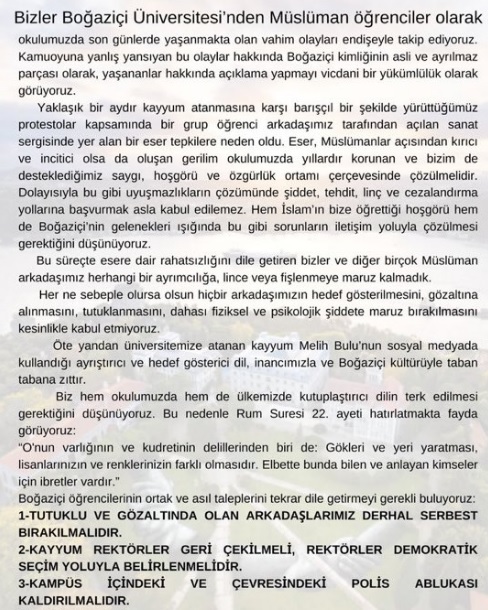 Bizler Boğaziçi Üniversitesi'nden Müslüman öğrenciler olarak okulumuzda son günlerde yaşanmakta olan vahim olayları endişeyle takip ediyoruz. Kamuoyuna yanlış yansıyan bu olaylar hakkında Boğaziçi kimliğinin asli ve ayrılmaz parçası olarak, yaşananlar hakkında açıklama yapmayı vicdani bir yükümlülük olarak görüyoruz.

Yaklaşık bir aydır kayyum atanmasına karşı barışçıl bir şekilde yürüttüğümüz protestolar kapsamında bir grup öğrenci arkadaşımız tarafından açılan sanat sergisinde yer alan bir eser tepkilere neden oldu. Eser, Müslümanlar açısından kırıcı ve incitici olsa da oluşan gerilim okulumuzda yıllardır korunan ve bizim de desteklediğimiz saygı, hoşgörü ve özgürlük ortamı çerçevesinde çözülmelidir. Dolayısıyla bu gibi uyuşmazlıkların çözümünde şiddet, tehdit, linç ve cezalandırma yollarına başvurmak asla kabul edilemez. Hem İslam'ın bize öğrettiği hoşgörü hem de Boğaziçi'nin gelenekleri ışığında bu gibi sorunların iletişim yoluyla çözülmesi gerektiğini düşünüyoruz.

Bu süreçte esere dair rahatsızlığını dile getiren bizler ve diğer birçok Müslüman arkadaşımız herhangi bir ayrımcılığa, lince veya fişlenmeye maruz kalmadık.

Her ne sebeple olursa olsun hiçbir arkadaşımızın hedef gösterilmesini, gözaltına alınmasını, tutuklanmasını, dahası fiziksel ve psikolojik şiddete maruz bırakılmasını kesinlikle kabul etmiyoruz.

Öte yandan üniversitemize atanan kayyum Melih Bulu'nun sosyal medyada kullandığı ayrıştırıcı ve hedef gösterici dil, inancımızla ve Boğaziçi kültürüyle taban tabana zıttır.

Biz hem okulumuzda hem de ülkemizde kutuplaştırıcı dilin terk edilmesi gerektiğini düşünüyoruz. Bu nedenle Rum Suresi 22. ayeti hatırlatmakta fayda görüyoruz:
"O'nun varlığının ve kudretinin delillerinden biri de: Gökleri ve yeri yaratması, lisanlarınızın ve renklerinizin farklı olmasıdır. Elbette bunda bilen ve anlayan kimseler için ibretler vardır."
Boğaziçi öğrencilerinin ortak ve asıl taleplerini tekrar dile getirmeyi gerekli buluyoruz:
1-TUTUKLU VE GÖZALTINDA OLAN ARKADAŞLARIMIZ DERHAL SERBEST BIRAKILMALIDIR.
2-KAYYUM REKTÖRLER GERİ ÇEKİLMELİ, REKTÖRLER DEMOKRATİK SEÇİM YOLUYLA BELİRLENMELİDİR.
3-KAMPÜS İÇİNDEKİ VE ÇEVRESİNDEKİ POLİS ABLUKASI KALDIRILMALIDIR.